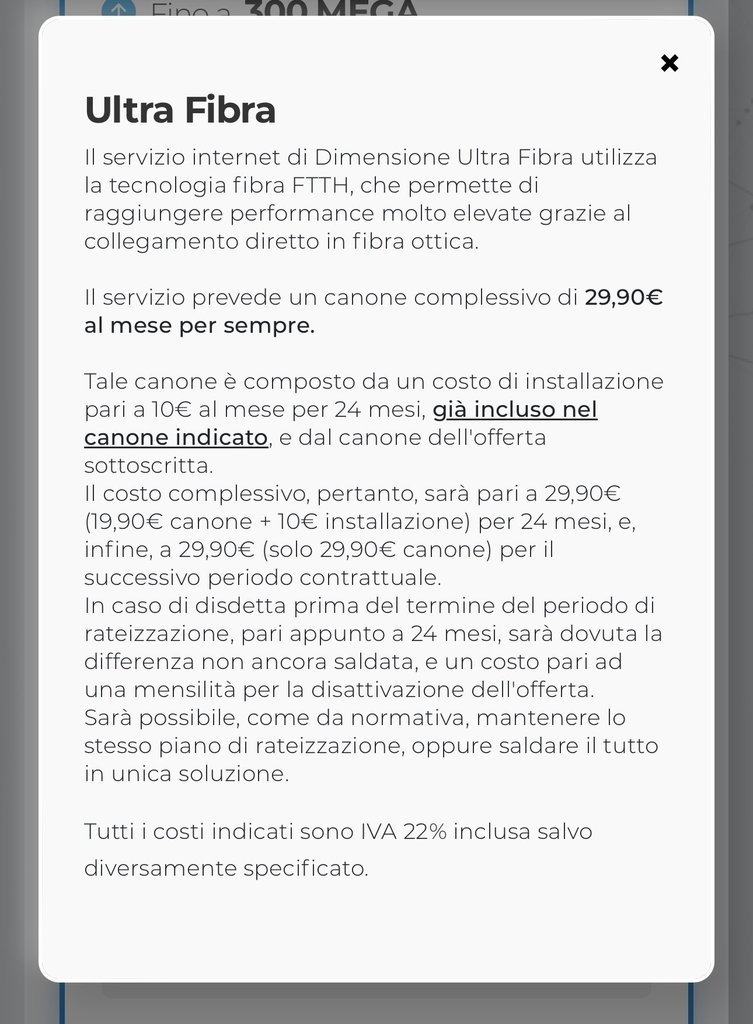 Fino a 300 MEGA

×

Ultra Fibra

Il servizio internet di Dimensione Ultra Fibra utilizza la tecnologia fibra FTTH, che permette di raggiungere performance molto elevate grazie al collegamento diretto in fibra ottica.

Il servizio prevede un canone complessivo di 29,90€ al mese per sempre.

Tale canone è composto da un costo di installazione pari a 10€ al mese per 24 mesi, già incluso nel canone indicato, e dal canone dell'offerta sottoscritta.
Il costo complessivo, pertanto, sarà pari a 29,90€ (19,90€ canone + 10€ installazione) per 24 mesi, e, infine, a 29,90€ (solo 29,90€ canone) per il successivo periodo contrattuale.
In caso di disdetta prima del termine del periodo di rateizzazione, pari appunto a 24 mesi, sarà dovuta la differenza non ancora saldata, e un costo pari ad una mensilità per la disattivazione dell'offerta.
Sarà possibile, come da normativa, mantenere lo stesso piano di rateizzazione, oppure saldare il tutto in unica soluzione.

Tutti i costi indicati sono IVA 22% inclusa salvo diversamente specificato.